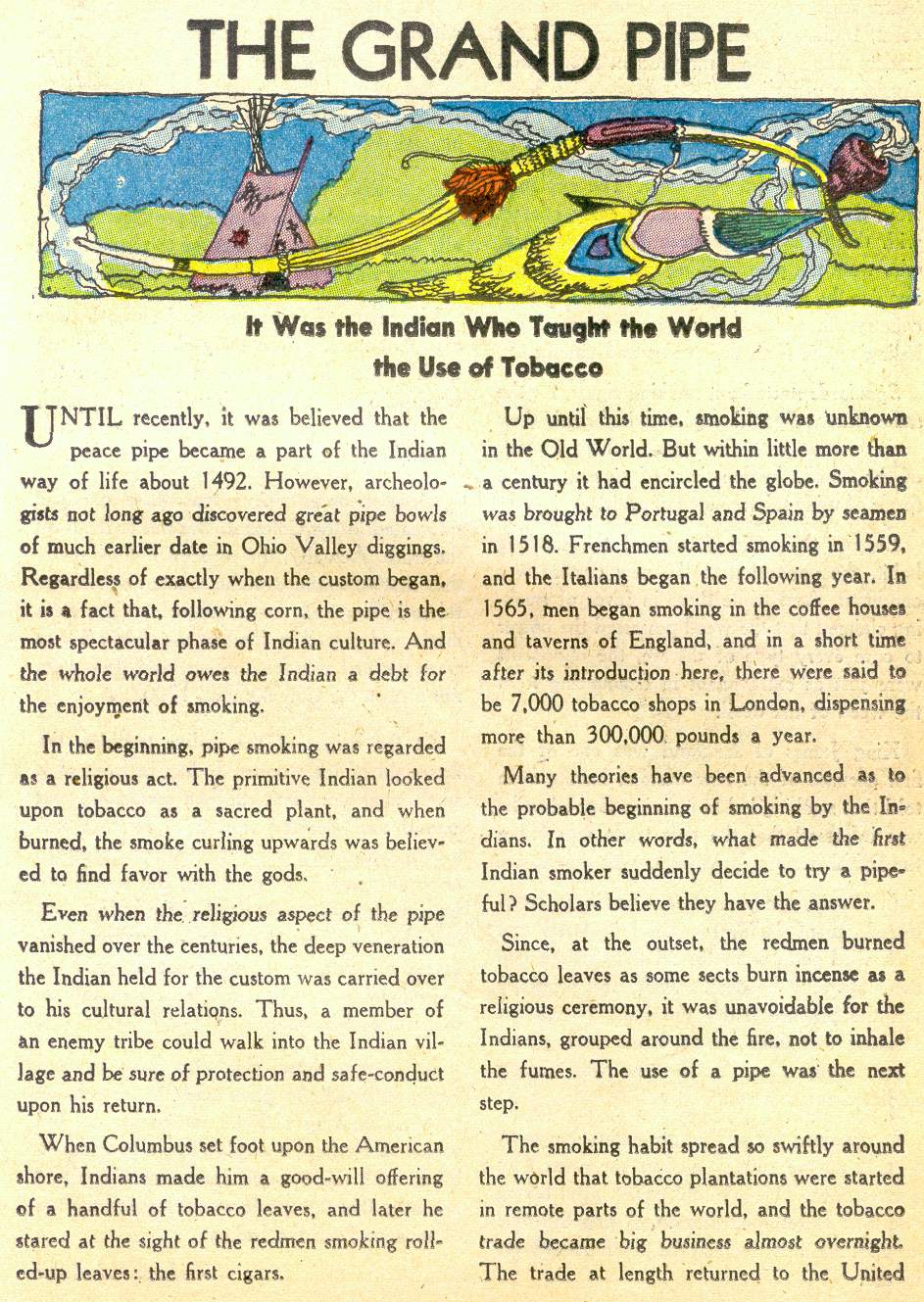 THE GRAND PIPE

It Was the Indian Who Taught the World the Use of Tobacco

UNTIL recently, it was believed that the peace pipe became a part of the Indian way of life about 1492. However, archeologists not long ago discovered great pipe bowls of much earlier date in Ohio Valley diggings. Regardless of exactly when the custom began, it is a fact that, following corn, the pipe is the most spectacular phase of Indian culture. And the whole world owes the Indian a debt for the enjoyment of smoking.

In the beginning, pipe smoking was regarded as a religious act. The primitive Indian looked upon tobacco as a sacred plant, and when burned, the smoke curling upwards was believed to find favor with the gods.

Even when the religious aspect of the pipe vanished over the centuries, the deep veneration the Indian held for the custom was carried over to his cultural relations. Thus, a member of an enemy tribe could walk into the Indian village and be sure of protection and safe-conduct upon his return.

When Columbus set foot upon the American shore, Indians made him a good-will offering of a handful of tobacco leaves, and later he stared at the sight of the redmen smoking rolled-up leaves: the first cigars.

Up until this time, smoking was unknown in the Old World. But within little more than a century it had encircled the globe. Smoking was brought to Portugal and Spain by seamen in 1518. Frenchmen started smoking in 1559, and the Italians began the following year. In 1565, men began smoking in the coffee houses and taverns of England, and in a short time after its introduction here, there were said to be 7,000 tobacco shops in London, dispensing more than 300,000 pounds a year.

Many theories have been advanced as to the probable beginning of smoking by the Indians. In other words, what made the first Indian smoker suddenly decide to try a pipeful? Scholars believe they have the answer.

Since, at the outset, the redmen burned tobacco leaves as some sects burn incense as a religious ceremony, it was unavoidable for the Indians, grouped around the fire, not to inhale the fumes. The use of a pipe was the next step.

The smoking habit spread so swiftly around the world that tobacco plantations were started in remote parts of the world, and the tobacco trade became big business almost overnight. The trade at length returned to the United